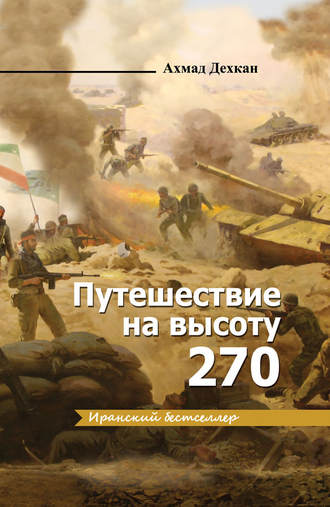 Ахмад Дехкан

Путешествие на высоту 270

Иранский бестселлер